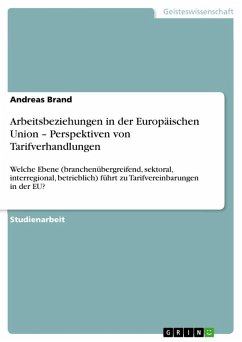 Geisteswissenschaft

Andreas Brand

Arbeitsbeziehungen in der Europäischen Union – Perspektiven von Tarifverhandlungen

Welche Ebene (branchenübergreifend, sektoral, interregional, betrieblich) führt zu Tarifvereinbarungen in der EU?

Studienarbeit

GRIN